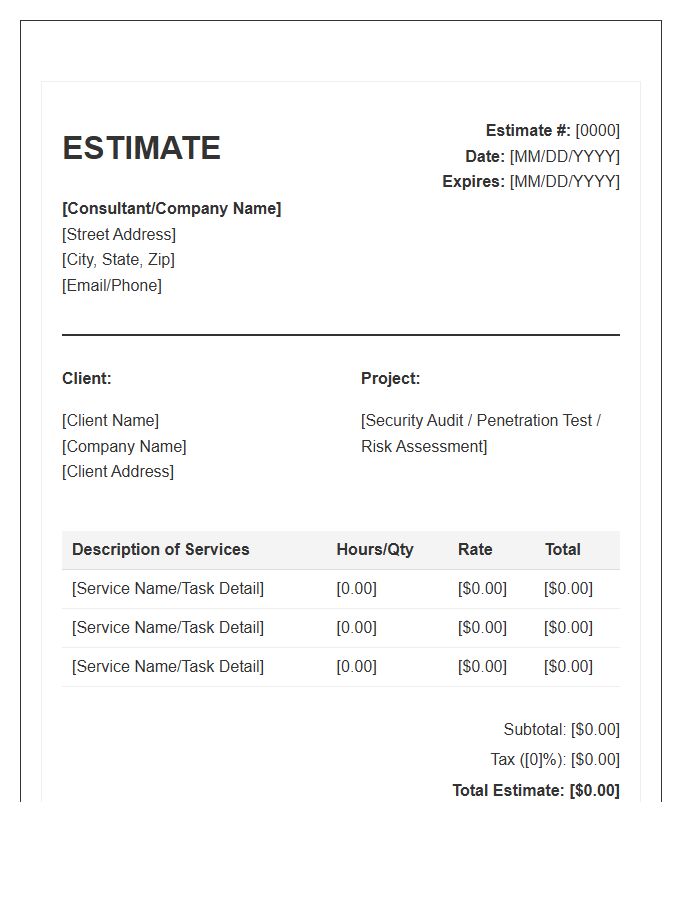 ESTIMATE

Estimate #: [0000]
Date: [MM/DD/YYYY]
Expires: [MM/DD/YYYY]

[Consultant/Company Name]
[Street Address]
[City, State, Zip]
[Email/Phone]

Client:

[Client Name]
[Company Name]
[Client Address]

Project:

[Security Audit / Penetration Test / Risk Assessment]

| Description of Services | Hours/Qty | Rate | Total |
|---|---|---|---|
| [Service Name/Task Detail] | [0.00] | [$0.00] | [$0.00] |
| [Service Name/Task Detail] | [0.00] | [$0.00] | [$0.00] |
| [Service Name/Task Detail] | [0.00] | [$0.00] | [$0.00] |

Subtotal: [$0.00]
Tax ([0]%): [$0.00]
Total Estimate: [$0.00]